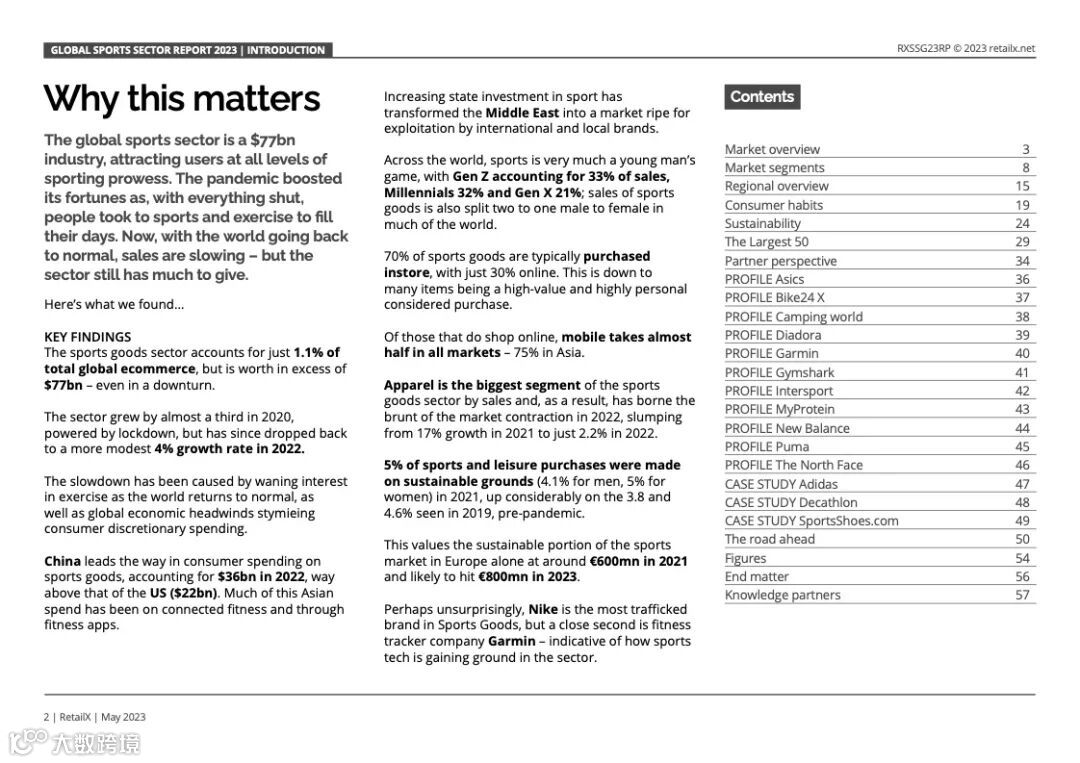 GLOBAL SPORTS SECTOR REPORT 2023 | INTRODUCTION

RXSSG23RP © 2023 retailx.net

Why this matters

The global sports sector is a $77bn industry, attracting users at all levels of sporting prowess. The pandemic boosted its fortunes as, with everything shut, people took to sports and exercise to fill their days. Now, with the world going back to normal, sales are slowing – but the sector still has much to give.

Here's what we found...

KEY FINDINGS
The sports goods sector accounts for just 1.1% of total global ecommerce, but is worth in excess of $77bn – even in a downturn.

The sector grew by almost a third in 2020, powered by lockdown, but has since dropped back to a more modest 4% growth rate in 2022.

The slowdown has been caused by waning interest in exercise as the world returns to normal, as well as global economic headwinds stymieing consumer discretionary spending.

China leads the way in consumer spending on sports goods, accounting for $36bn in 2022, way above that of the US ($22bn). Much of this Asian spend has been on connected fitness and through fitness apps.

Increasing state investment in sport has transformed the Middle East into a market ripe for exploitation by international and local brands.

Across the world, sports is very much a young man's game, with Gen Z accounting for 33% of sales, Millennials 32% and Gen X 21%; sales of sports goods is also split two to one male to female in much of the world.

70% of sports goods are typically purchased instore, with just 30% online. This is down to many items being a high-value and highly personal considered purchase.

Of those that do shop online, mobile takes almost half in all markets – 75% in Asia.

Apparel is the biggest segment of the sports goods sector by sales and, as a result, has borne the brunt of the market contraction in 2022, slumping from 17% growth in 2021 to just 2.2% in 2022.

5% of sports and leisure purchases were made on sustainable grounds (4.1% for men, 5% for women) in 2021, up considerably on the 3.8 and 4.6% seen in 2019, pre-pandemic.

This values the sustainable portion of the sports market in Europe alone at around €600mn in 2021 and likely to hit €800mn in 2023.

Perhaps unsurprisingly, Nike is the most trafficked brand in Sports Goods, but a close second is fitness tracker company Garmin – indicative of how sports tech is gaining ground in the sector.

Contents

| | |
|---|---|
| Market overview | 3 |
| Market segments | 8 |
| Regional overview | 15 |
| Consumer habits | 19 |
| Sustainability | 24 |
| The Largest 50 | 29 |
| Partner perspective | 34 |
| PROFILE Asics | 36 |
| PROFILE Bike24 X | 37 |
| PROFILE Camping world | 38 |
| PROFILE Diadora | 39 |
| PROFILE Garmin | 40 |
| PROFILE Gymshark | 41 |
| PROFILE Intersport | 42 |
| PROFILE MyProtein | 43 |
| PROFILE New Balance | 44 |
| PROFILE Puma | 45 |
| PROFILE The North Face | 46 |
| CASE STUDY Adidas | 47 |
| CASE STUDY Decathlon | 48 |
| CASE STUDY SportsShoes.com | 49 |
| The road ahead | 50 |
| Figures | 54 |
| End matter | 56 |
| Knowledge partners | 57 |

2 | RetailX | May 2023

大数跨境